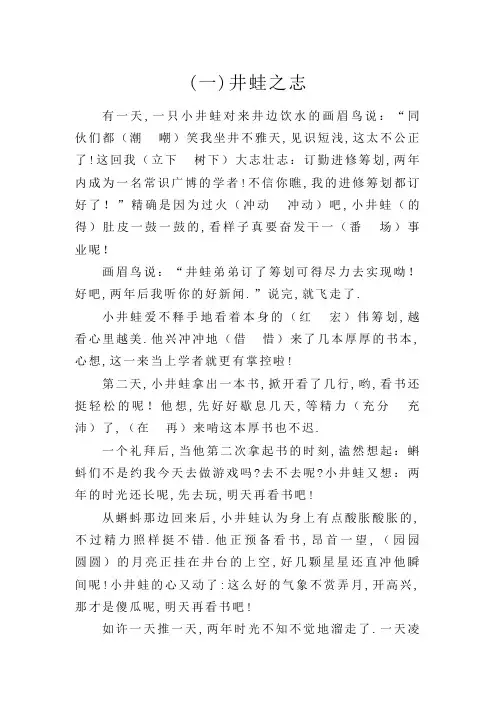 (一)井蛙之志

有一天,一只小井蛙对来井边饮水的画眉鸟说:“同伙们都(潮　嘲)笑我坐井不雅天,见识短浅,这太不公正了!这回我(立下　树下)大志壮志:订勤进修筹划,两年内成为一名常识广博的学者!不信你瞧,我的进修筹划都订好了!”精确是因为过火(冲动　冲动)吧,小井蛙(的　得)肚皮一鼓一鼓的,看样子真要奋发干一(番　场)事业呢!

画眉鸟说:“井蛙弟弟订了筹划可得尽力去实现呦!好吧,两年后我听你的好新闻.”说完,就飞走了.

小井蛙爱不释手地看着本身的(红　宏)伟筹划,越看心里越美.他兴冲冲地(借　惜)来了几本厚厚的书本,心想,这一来当上学者就更有掌控啦!

第二天,小井蛙拿出一本书,掀开看了几行,哟,看书还挺轻松的呢!他想,先好好歇息几天,等精力(充分　充沛)了,(在　再)来啃这本厚书也不迟.

一个礼拜后,当他第二次拿起书的时刻,溘然想起:蝌蚪们不是约我今天去做游戏吗?去不去呢?小井蛙又想:两年的时光还长呢,先去玩,明天再看书吧!

从蝌蚪那边回来后,小井蛙认为身上有点酸胀酸胀的,不过精力照样挺不错.他正预备看书,昂首一望,(园园　圆圆)的月亮正挂在井台的上空,好几颗星星还直冲他瞬间呢!小井蛙的心又动了:这么好的气象不赏弄月,开高兴,那才是傻瓜呢,明天再看书吧!

如许一天推一天,两年时光不知不觉地溜走了.一天凌